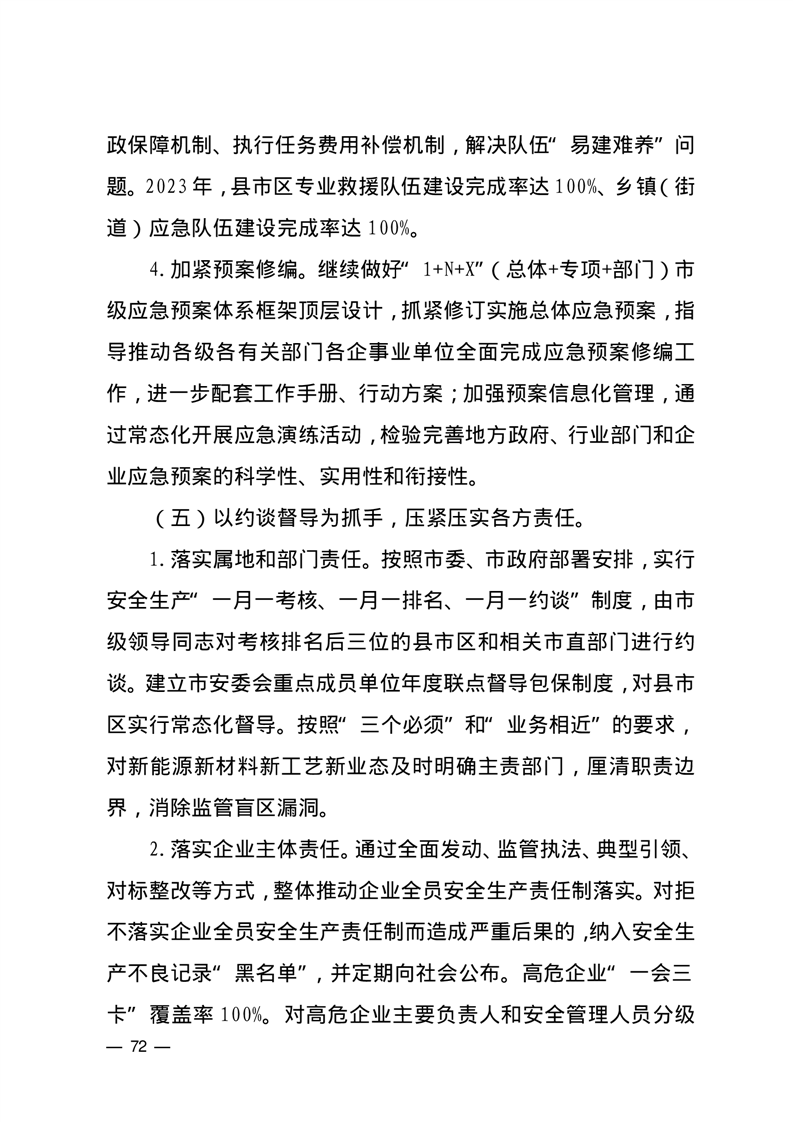 政保障机制、执行任务费用补偿机制，解决队伍“易建难养”问题。2023年，县市区专业救援队伍建设完成率达100%、乡镇（街道）应急队伍建设完成率达100%。

4.加紧预案修编。继续做好“1+N+X”（总体+专项+部门）市级应急预案体系框架顶层设计，抓紧修订实施总体应急预案，指导推动各级各有关部门各企事业单位全面完成应急预案修编工作，进一步配套工作手册、行动方案；加强预案信息化管理，通过常态化开展应急演练活动，检验完善地方政府、行业部门和企业应急预案的科学性、实用性和衔接性。

（五）以约谈督导为抓手，压紧压实各方责任。

1.落实属地和部门责任。按照市委、市政府部署安排，实行安全生产“一月一考核、一月一排名、一月一约谈”制度，由市级领导同志对考核排名后三位的县市区和相关市直部门进行约谈。建立市安委会重点成员单位年度联点督导包保制度，对县市区实行常态化督导。按照“三个必须”和“业务相近”的要求，对新能源新材料新工艺新业态及时明确主责部门，厘清职责边界，消除监管盲区漏洞。

2.落实企业主体责任。通过全面发动、监管执法、典型引领、对标整改等方式，整体推动企业全员安全生产责任制落实。对拒不落实企业全员安全生产责任制而造成严重后果的，纳入安全生产不良记录“黑名单”，并定期向社会公布。高危企业“一会三卡”覆盖率100%。对高危企业主要负责人和安全管理人员分级

— 72 —